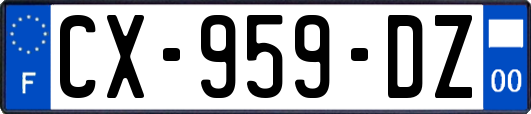 F
CX-959-DZ
00